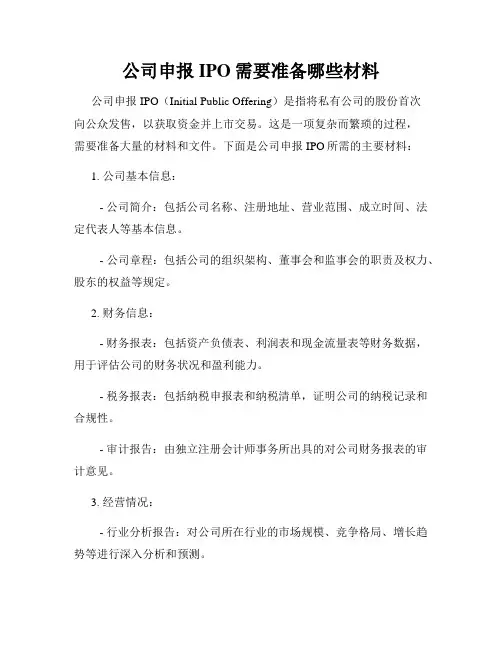 公司申报 IPO 需要准备哪些材料

公司申报 IPO（Initial Public Offering）是指将私有公司的股份首次向公众发售，以获取资金并上市交易。这是一项复杂而繁琐的过程，需要准备大量的材料和文件。下面是公司申报 IPO 所需的主要材料：

1. 公司基本信息：

- 公司简介：包括公司名称、注册地址、营业范围、成立时间、法定代表人等基本信息。

- 公司章程：包括公司的组织架构、董事会和监事会的职责及权力、股东的权益等规定。

2. 财务信息：

- 财务报表：包括资产负债表、利润表和现金流量表等财务数据，用于评估公司的财务状况和盈利能力。

- 税务报表：包括纳税申报表和纳税清单，证明公司的纳税记录和合规性。

- 审计报告：由独立注册会计师事务所出具的对公司财务报表的审计意见。

3. 经营情况：

- 行业分析报告：对公司所在行业的市场规模、竞争格局、增长趋势等进行深入分析和预测。